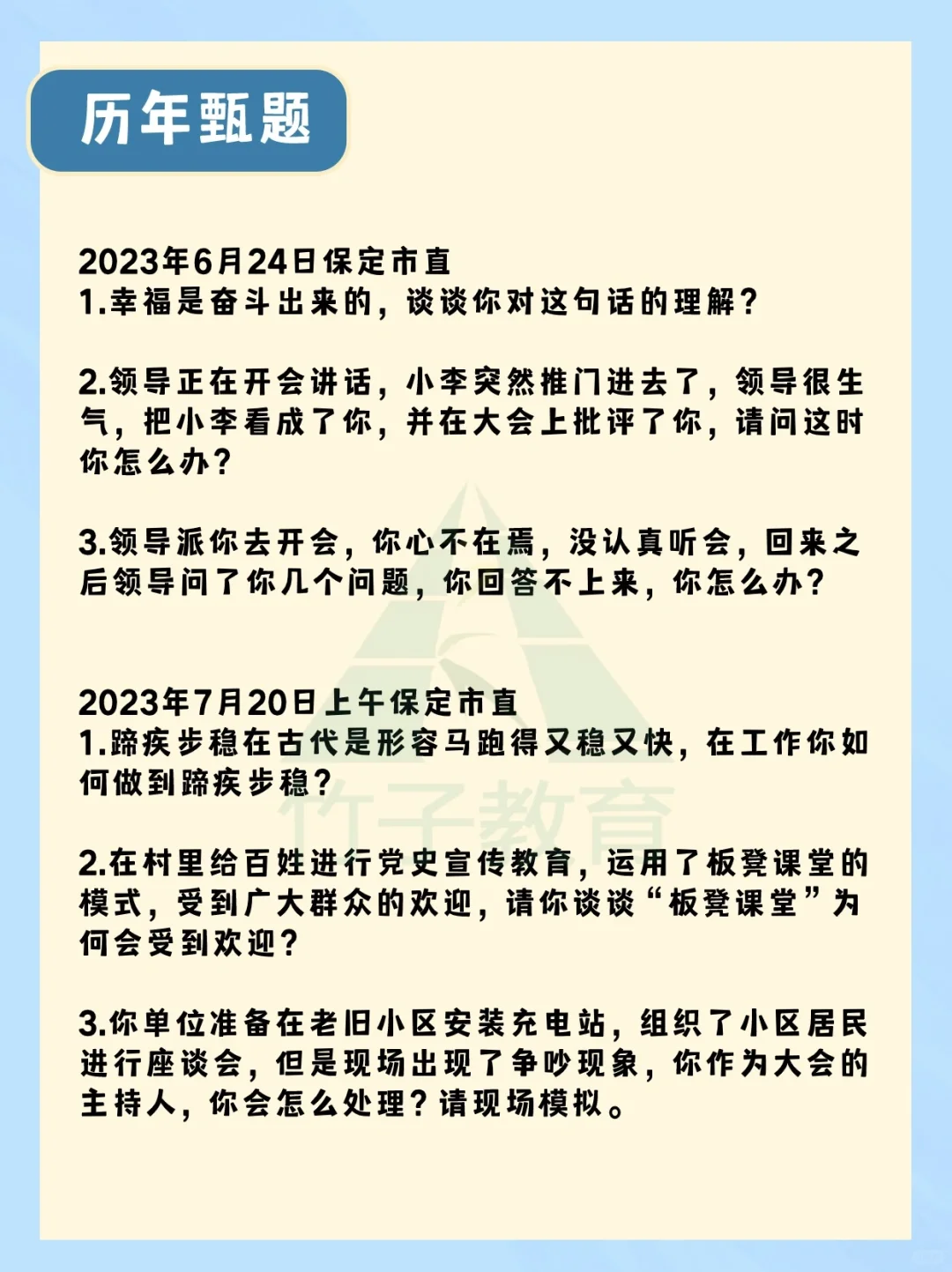 历年甄题

2023年6月24日保定市直
1.幸福是奋斗出来的，谈谈你对这句话的理解？

2.领导正在开会讲话，小李突然推门进去了，领导很生气，把小李看成了你，并在大会上批评了你，请问这时你怎么办？

3.领导派你去开会，你心不在焉，没认真听会，回来之后领导问了你几个问题，你回答不上来，你怎么办？

2023年7月20日上午保定市直
1.蹄疾步稳在古代是形容马跑得又稳又快，在工作你如何做到蹄疾步稳？

2.在村里给百姓进行党史宣传教育，运用了板凳课堂的模式，受到广大群众的欢迎，请你谈谈“板凳课堂”为何会受到欢迎？

3.你单位准备在老旧小区安装充电站，组织了小区居民进行座谈会，但是现场出现了争吵现象，你作为大会的主持人，你会怎么处理？请现场模拟。

竹子教育